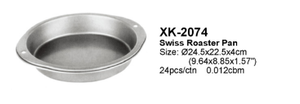 XK-2074
Swiss Roaster Pan
Size: Ø24.5x22.5x4cm
(9.64x8.85x1.57")
24pcs/ctn 0.012cbm